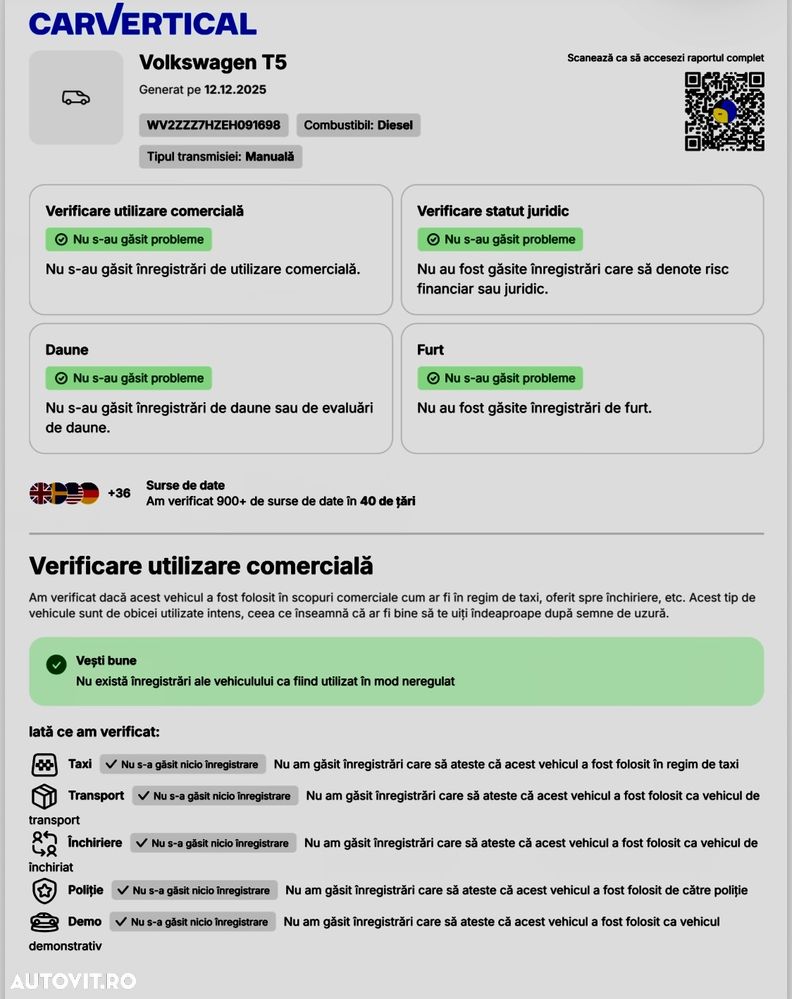 CARVERTICAL

Volkswagen T5

Generat pe 12.12.2025

WV2ZZZ7HZEH091698 Combustibil: Diesel

Tipul transmisiei: Manuală

Scanează ca să accesezi raportul complet

Verificare utilizare comercială

Nu s-au găsit probleme

Nu s-au găsit înregistrări de utilizare comercială.

Verificare statut juridic

Nu s-au găsit probleme

Nu au fost găsite înregistrări care să denote risc financiar sau juridic.

Daune

Nu s-au găsit probleme

Nu s-au găsit înregistrări de daune sau de evaluări de daune.

Furt

Nu s-au găsit probleme

Nu au fost găsite înregistrări de furt.

+36 Surse de date
Am verificat 900+ de surse de date în 40 de țări

Verificare utilizare comercială

Am verificat dacă acest vehicul a fost folosit în scopuri comerciale cum ar fi în regim de taxi, oferit spre închiriere, etc. Acest tip de vehicule sunt de obicei utilizate intens, ceea ce înseamnă că ar fi bine să te uiți îndeaproape după semne de uzură.

Vești bune
Nu există înregistrări ale vehiculului ca fiind utilizat în mod neregulat

Iată ce am verificat:

Taxi Nu s-a găsit nicio înregistrare Nu am găsit înregistrări care să ateste că acest vehicul a fost folosit în regim de taxi

Transport Nu s-a găsit nicio înregistrare Nu am găsit înregistrări care să ateste că acest vehicul a fost folosit ca vehicul de transport

Închiriere Nu s-a găsit nicio înregistrare Nu am găsit înregistrări care să ateste că acest vehicul a fost folosit ca vehicul de închiriat

Poliție Nu s-a găsit nicio înregistrare Nu am găsit înregistrări care să ateste că acest vehicul a fost folosit de către poliție

Demo Nu s-a găsit nicio înregistrare Nu am găsit înregistrări care să ateste că acest vehicul a fost folosit ca vehicul demonstrativ

AUTOVIT.RO